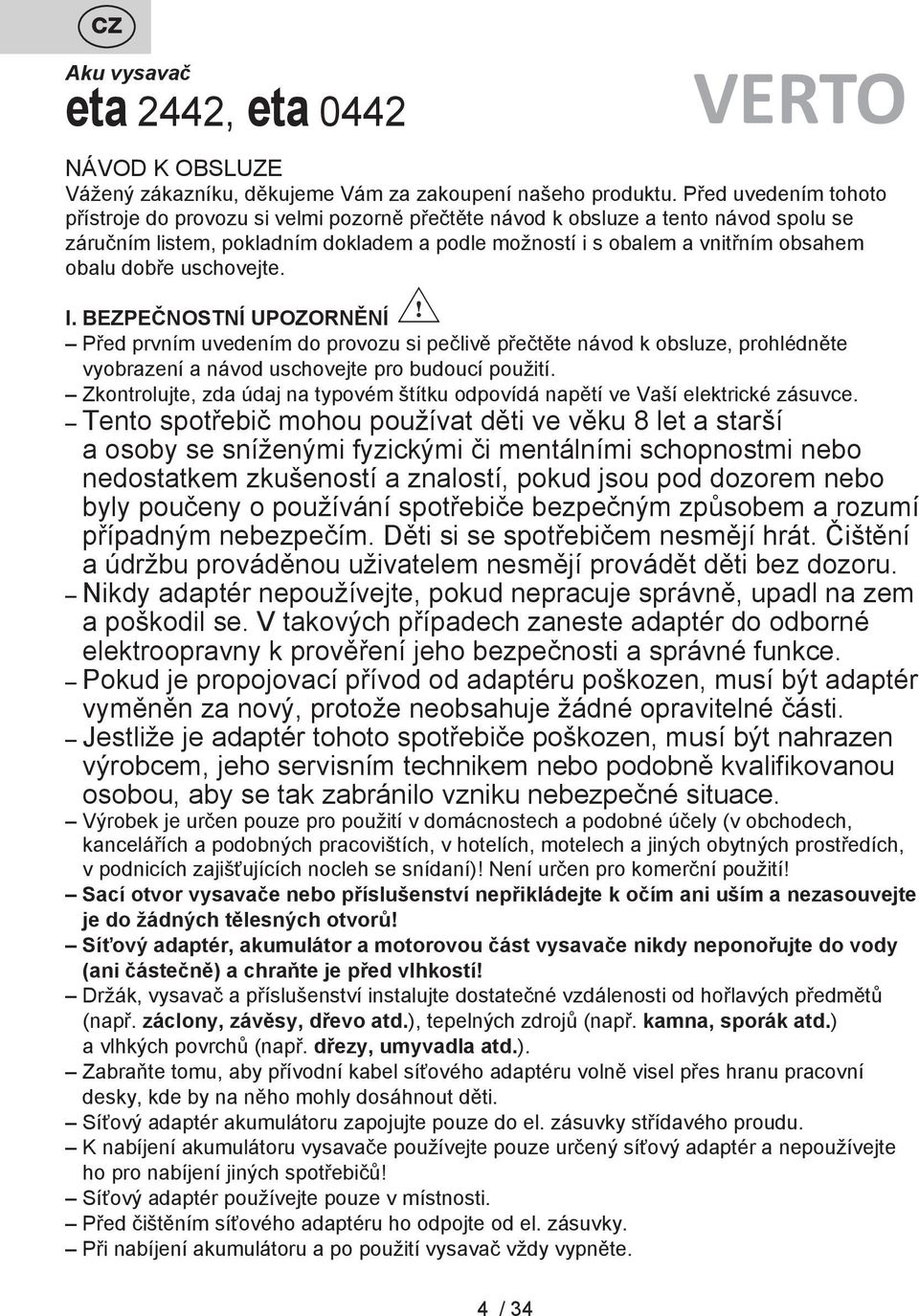 CZ

Aku vysavač

eta 2442, eta 0442

VERTO

NÁVOD K OBSLUZE

Vážený zákazníku, děkujeme Vám za zakoupení našeho produktu. Před uvedením tohoto přístroje do provozu si velmi pozorně přečtěte návod k obsluze a tento návod spolu se záručním listem, pokladním dokladem a podle možností i s obalem a vnitřním obsahem obalu dobře uschovejte.

I. BEZPEČNOSTNÍ UPOZORNĚNÍ !

– Před prvním uvedením do provozu si pečlivě přečtěte návod k obsluze, prohlédněte vyobrazení a návod uschovejte pro budoucí použití.

– Zkontrolujte, zda údaj na typovém štítku odpovídá napětí ve Vaší elektrické zásuvce.

– Tento spotřebič mohou používat děti ve věku 8 let a starší a osoby se sníženými fyzickými či mentálními schopnostmi nebo nedostatkem zkušeností a znalostí, pokud jsou pod dozorem nebo byly poučeny o používání spotřebiče bezpečným způsobem a rozumí případným nebezpečím. Děti si se spotřebičem nesmějí hrát. Čištění a údržbu prováděnou uživatelem nesmějí provádět děti bez dozoru.

– Nikdy adaptér nepoužívejte, pokud nepracuje správně, upadl na zem a poškodil se. V takových případech zaneste adaptér do odborné elektroopravny k prověření jeho bezpečnosti a správné funkce.

– Pokud je propojovací přívod od adaptéru poškozen, musí být adaptér vyměněn za nový, protože neobsahuje žádné opravitelné části.

– Jestliže je adaptér tohoto spotřebiče poškozen, musí být nahrazen výrobcem, jeho servisním technikem nebo podobně kvalifikovanou osobou, aby se tak zabránilo vzniku nebezpečné situace.

– Výrobek je určen pouze pro použití v domácnostech a podobné účely (v obchodech, kancelářích a podobných pracovištích, v hotelích, motelech a jiných obytných prostředích, v podnicích zajišťujících nocleh se snídaní)! Není určen pro komerční použití!

– Sací otvor vysavače nebo příslušenství nepřikládejte k očím ani uším a nezasouvejte je do žádných tělesných otvorů!

– Síťový adaptér, akumulátor a motorovou část vysavače nikdy neponořujte do vody (ani částečně) a chraňte je před vlhkostí!

– Držák, vysavač a příslušenství instalujte dostatečné vzdálenosti od hořlavých předmětů (např. záclony, závěsy, dřevo atd.), tepelných zdrojů (např. kamna, sporák atd.) a vlhkých povrchů (např. dřezy, umyvadla atd.).

– Zabraňte tomu, aby přívodní kabel síťového adaptéru volně visel přes hranu pracovní desky, kde by na něho mohly dosáhnout děti.

– Síťový adaptér akumulátoru zapojujte pouze do el. zásuvky střídavého proudu.

– K nabíjení akumulátoru vysavače používejte pouze určený síťový adaptér a nepoužívejte ho pro nabíjení jiných spotřebičů!

– Síťový adaptér používejte pouze v místnosti.

– Před čištěním síťového adaptéru ho odpojte od el. zásuvky.

– Při nabíjení akumulátoru a po použití vysavač vždy vypněte.

4 / 34